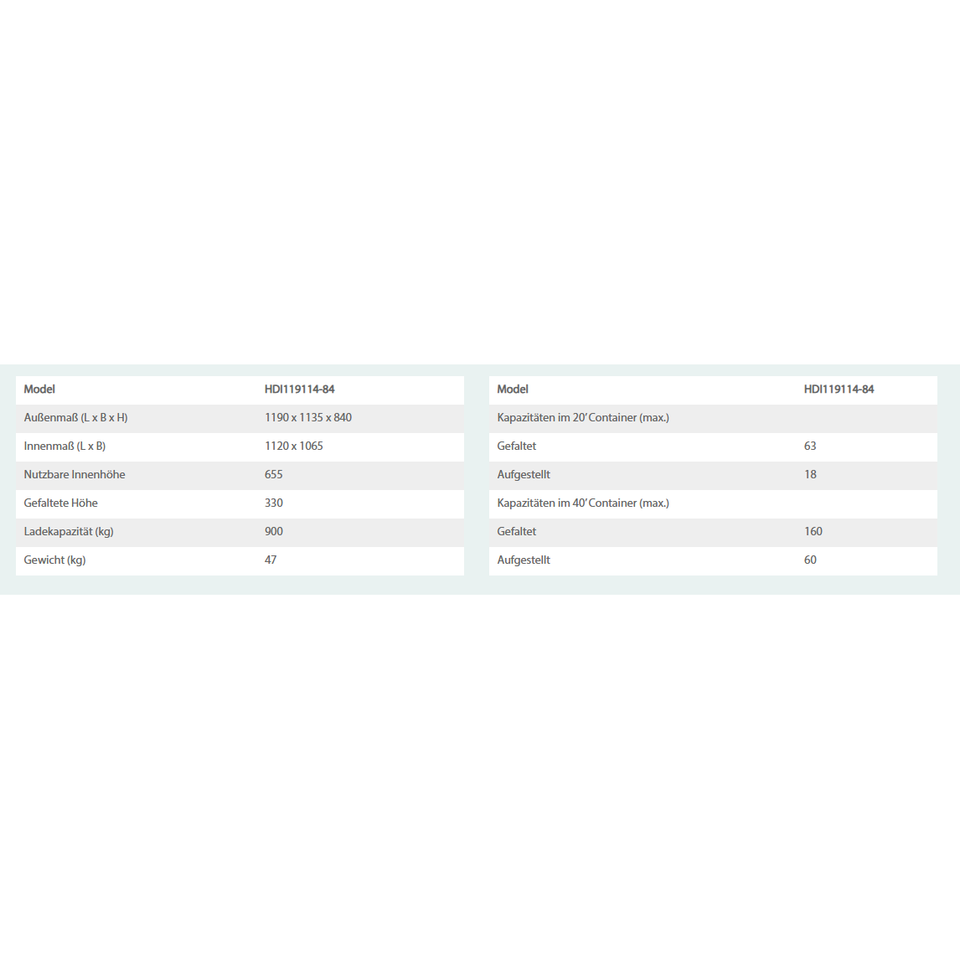 | Model | HDI119114-84 |
|---|---|
| Außenmaß (L x B x H) | 1190 x 1135 x 840 |
| Innenmaß (L x B) | 1120 x 1065 |
| Nutzbare Innenhöhe | 655 |
| Gefaltete Höhe | 330 |
| Ladekapazität (kg) | 900 |
| Gewicht (kg) | 47 |

| Model | HDI119114-84 |
|---|---|
| Kapazitäten im 20' Container (max.) | |
| Gefaltet | 63 |
| Aufgestellt | 18 |
| Kapazitäten im 40' Container (max.) | |
| Gefaltet | 160 |
| Aufgestellt | 60 |